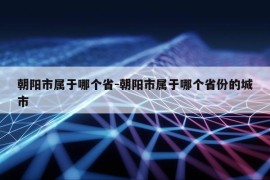 朝阳市属于哪个省-朝阳市属于哪个省份的城市